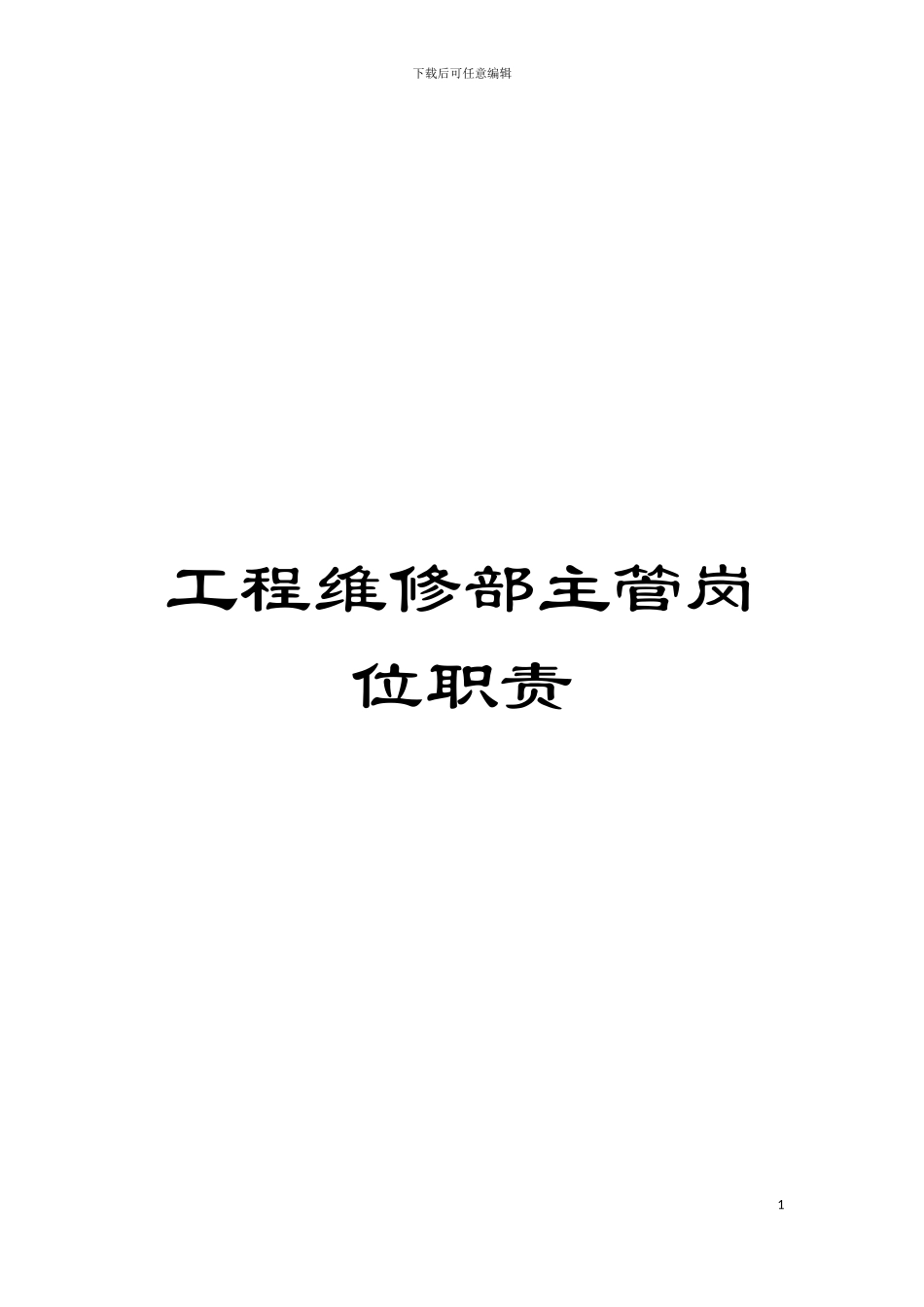 下载后可任意编辑

工程维修部主管岗位职责

1